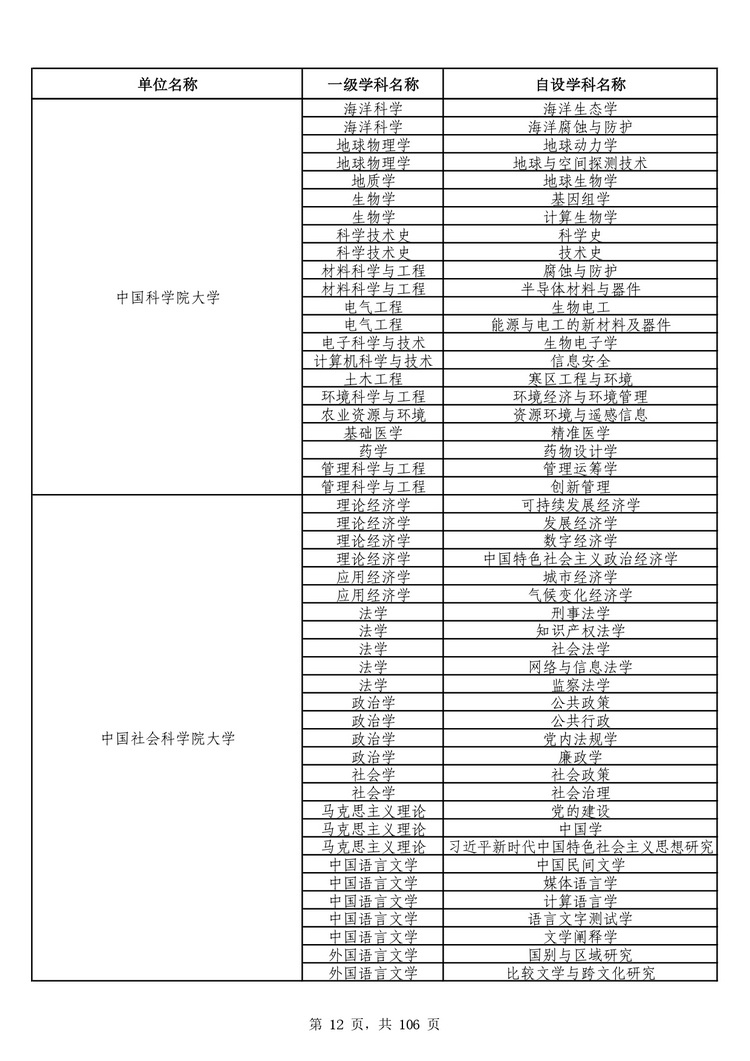 | 单位名称 | 一级学科名称 | 自设学科名称 |
|---|---|---|
| 中国科学院大学 | 海洋科学 | 海洋生态学 |
| | 海洋科学 | 海洋腐蚀与防护 |
| | 地球物理学 | 地球动力学 |
| | 地球物理学 | 地球与空间探测技术 |
| | 地质学 | 地球生物学 |
| | 生物学 | 基因组学 |
| | 生物学 | 计算生物学 |
| | 科学技术史 | 科学史 |
| | 科学技术史 | 技术史 |
| | 材料科学与工程 | 腐蚀与防护 |
| | 材料科学与工程 | 半导体材料与器件 |
| | 电气工程 | 生物电工 |
| | 电气工程 | 能源与电工的新材料及器件 |
| | 电子科学与技术 | 生物电子学 |
| | 计算机科学与技术 | 信息安全 |
| | 土木工程 | 寒区工程与环境 |
| | 环境科学与工程 | 环境经济与环境管理 |
| | 农业资源与环境 | 资源环境与遥感信息 |
| | 基础医学 | 精准医学 |
| | 药学 | 药物设计学 |
| | 管理科学与工程 | 管理运筹学 |
| | 管理科学与工程 | 创新管理 |
| 中国社会科学院大学 | 理论经济学 | 可持续发展经济学 |
| | 理论经济学 | 发展经济学 |
| | 理论经济学 | 数字经济学 |
| | 理论经济学 | 中国特色社会主义政治经济学 |
| | 应用经济学 | 城市经济学 |
| | 应用经济学 | 气候变化经济学 |
| | 法学 | 刑事法学 |
| | 法学 | 知识产权法学 |
| | 法学 | 社会法学 |
| | 法学 | 网络与信息法学 |
| | 法学 | 监察法学 |
| | 政治学 | 公共政策 |
| | 政治学 | 公共行政 |
| | 政治学 | 党内法规学 |
| | 政治学 | 廉政学 |
| | 社会学 | 社会政策 |
| | 社会学 | 社会治理 |
| | 马克思主义理论 | 党的建设 |
| | 马克思主义理论 | 中国学 |
| | 马克思主义理论 | 习近平新时代中国特色社会主义思想研究 |
| | 中国语言文学 | 中国民间文学 |
| | 中国语言文学 | 媒体语言学 |
| | 中国语言文学 | 计算语言学 |
| | 中国语言文学 | 语言文字测试学 |
| | 中国语言文学 | 文学阐释学 |
| | 外国语言文学 | 国别与区域研究 |
| | 外国语言文学 | 比较文学与跨文化研究 |

第 12 页，共 106 页